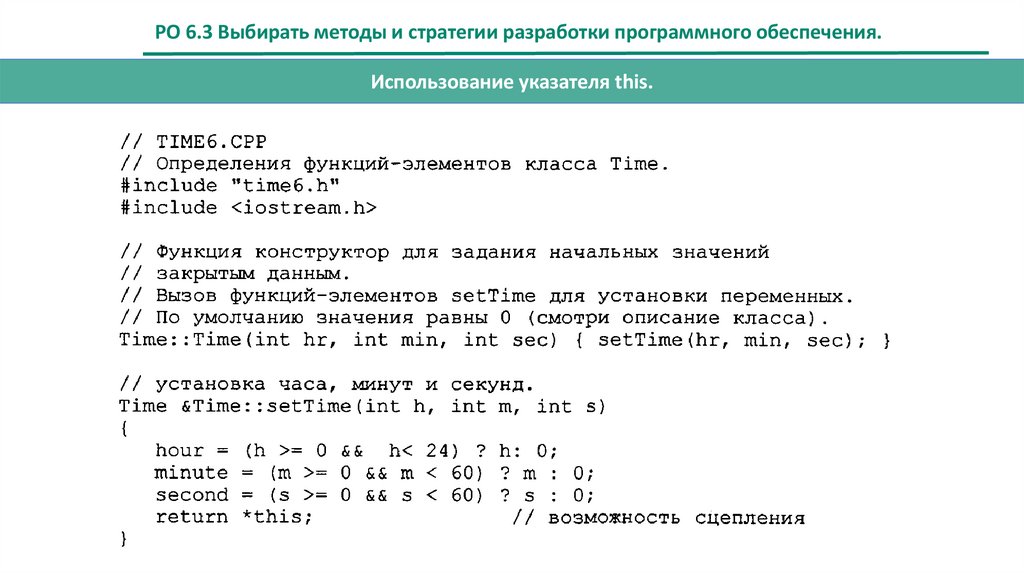 РО 6.3 Выбирать методы и стратегии разработки программного обеспечения.

Использование указателя this.

// TIME6.CPP
// Определения функций-элементов класса Time.
#include "time6.h"
#include <iostream.h>

// Функция конструктор для задания начальных значений
// закрытым данным.
// Вызов функций-элементов setTime для установки переменных.
// По умолчанию значения равны 0 (смотри описание класса).
Time::Time(int hr, int min, int sec) { setTime(hr, min, sec); }

// установка часа, минут и секунд.
Time &Time::setTime(int h, int m, int s)
{
   hour = (h >= 0 &&  h< 24) ? h: 0;
   minute = (m >= 0 && m < 60) ? m : 0;
   second = (s >= 0 && s < 60) ? s : 0;
   return *this;                    // возможность сцепления
}